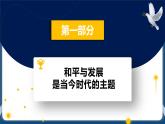 第一部分

和平与发展
是当今时代的主题